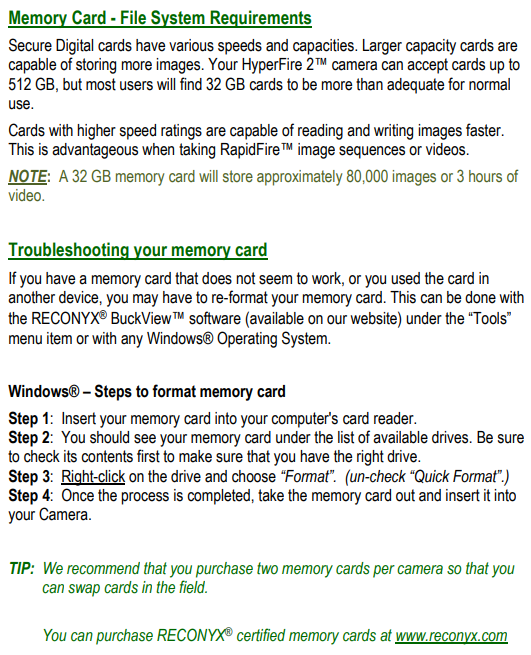 Memory Card - File System Requirements

Secure Digital cards have various speeds and capacities. Larger capacity cards are capable of storing more images. Your HyperFire 2™ camera can accept cards up to 512 GB, but most users will find 32 GB cards to be more than adequate for normal use.

Cards with higher speed ratings are capable of reading and writing images faster. This is advantageous when taking RapidFire™ image sequences or videos.

NOTE: A 32 GB memory card will store approximately 80,000 images or 3 hours of video.

Troubleshooting your memory card

If you have a memory card that does not seem to work, or you used the card in another device, you may have to re-format your memory card. This can be done with the RECONYX® BuckView™ software (available on our website) under the "Tools" menu item or with any Windows® Operating System.

Windows® – Steps to format memory card

Step 1: Insert your memory card into your computer's card reader.
Step 2: You should see your memory card under the list of available drives. Be sure to check its contents first to make sure that you have the right drive.
Step 3: Right-click on the drive and choose "Format". (un-check "Quick Format".)
Step 4: Once the process is completed, take the memory card out and insert it into your Camera.

TIP: We recommend that you purchase two memory cards per camera so that you can swap cards in the field.

You can purchase RECONYX® certified memory cards at www.reconyx.com